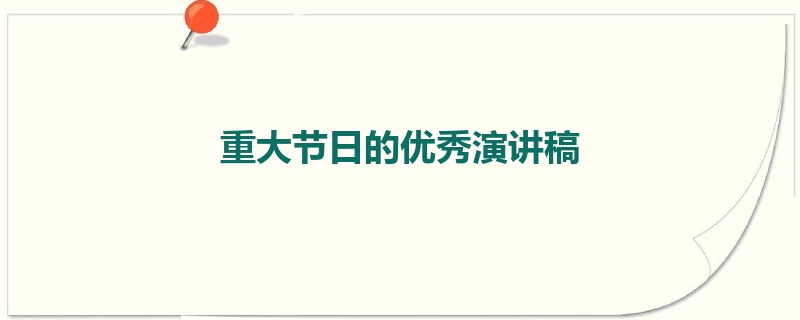 重大节日的优秀演讲稿